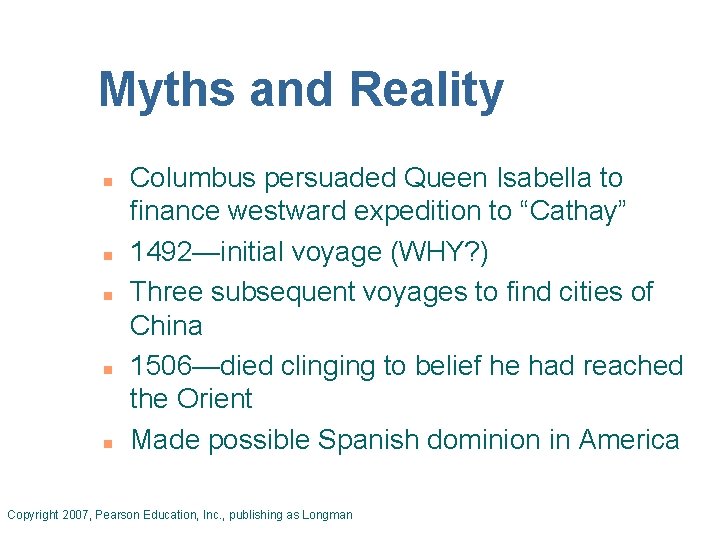 Myths and Reality

- Columbus persuaded Queen Isabella to finance westward expedition to “Cathay”
- 1492—initial voyage (WHY?)
- Three subsequent voyages to find cities of China
- 1506—died clinging to belief he had reached the Orient
- Made possible Spanish dominion in America

Copyright 2007, Pearson Education, Inc., publishing as Longman